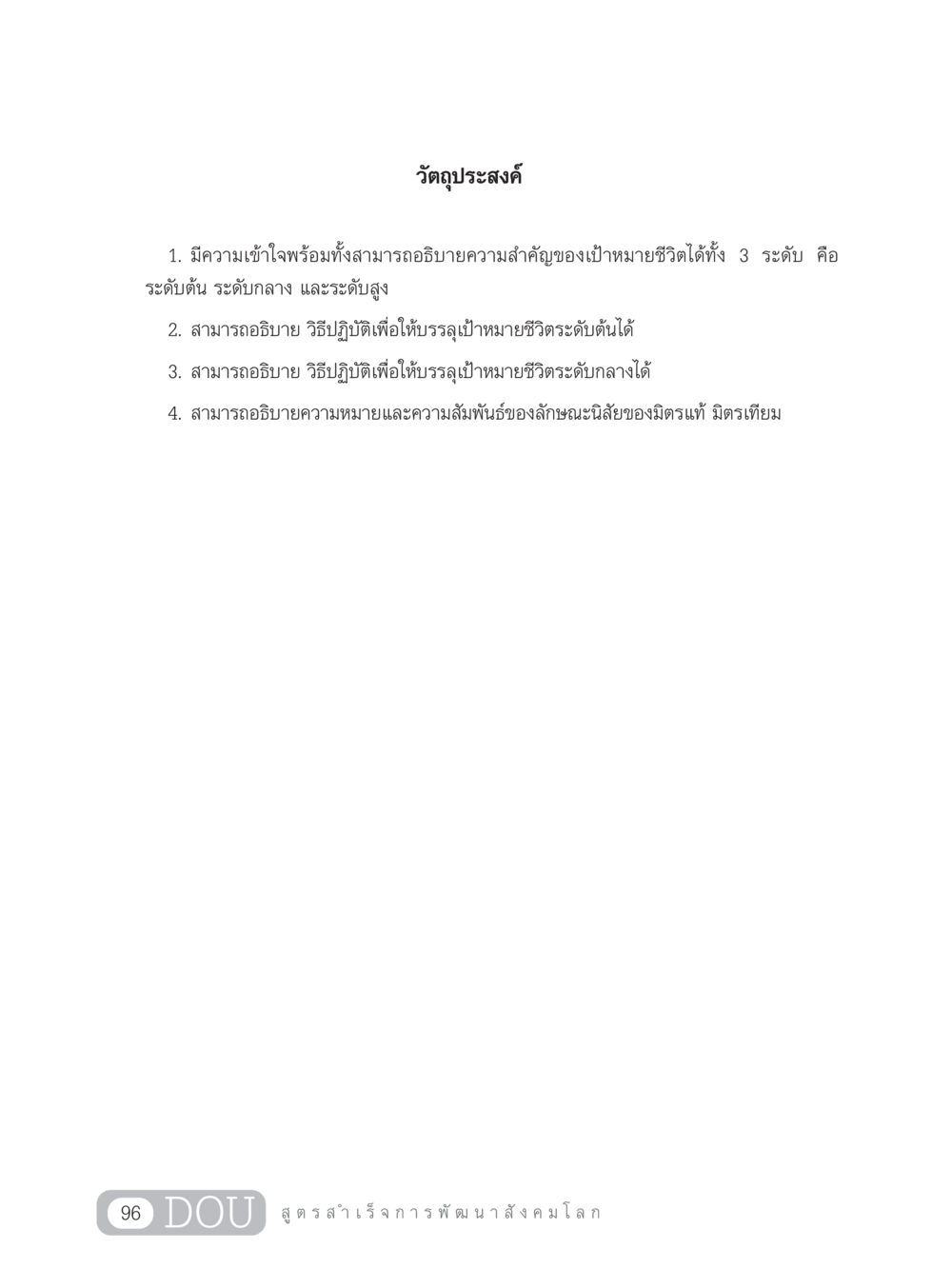 วัตถุประสงค์

1. มีความเข้าใจพร้อมทั้งสามารถอธิบายความสำคัญของเป้าหมายชีวิตได้ทั้ง 3 ระดับ คือ ระดับต้น ระดับกลาง และระดับสูง

2. สามารถอธิบาย วิธีปฏิบัติเพื่อให้บรรลุเป้าหมายชีวิตระดับต้นได้

3. สามารถอธิบาย วิธีปฏิบัติเพื่อให้บรรลุเป้าหมายชีวิตระดับกลางได้

4. สามารถอธิบายความหมายและความสัมพันธ์ของลักษณะนิสัยของมิตรแท้ มิตรเทียม

96 DOU สูตรสำเร็จการพัฒนาสังคมโลก